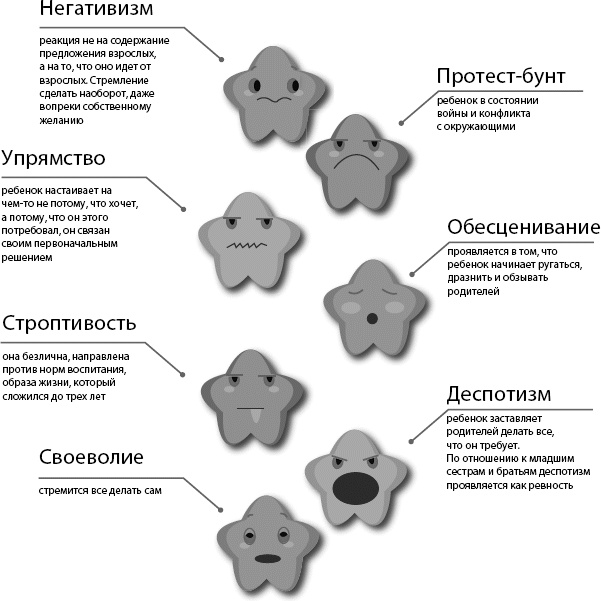 Негативизм

реакция не на содержание предложения взрослых, а на то, что оно идет от взрослых. Стремление сделать наоборот, даже вопреки собственному желанию

Протест-бунт

ребенок в состоянии войны и конфликта с окружающими

Упрямство

ребенок настаивает на чем-то не потому, что хочет, а потому, что он этого потребовал, он связан своим первоначальным решением

Обесценивание

проявляется в том, что ребенок начинает ругаться, дразнить и обзывать родителей

Строптивость

она безлична, направлена против норм воспитания, образа жизни, который сложился до трех лет

Деспотизм

ребенок заставляет родителей делать все, что он требует. По отношению к младшим сестрам и братьям деспотизм проявляется как ревность

Своеволие

стремится все делать сам